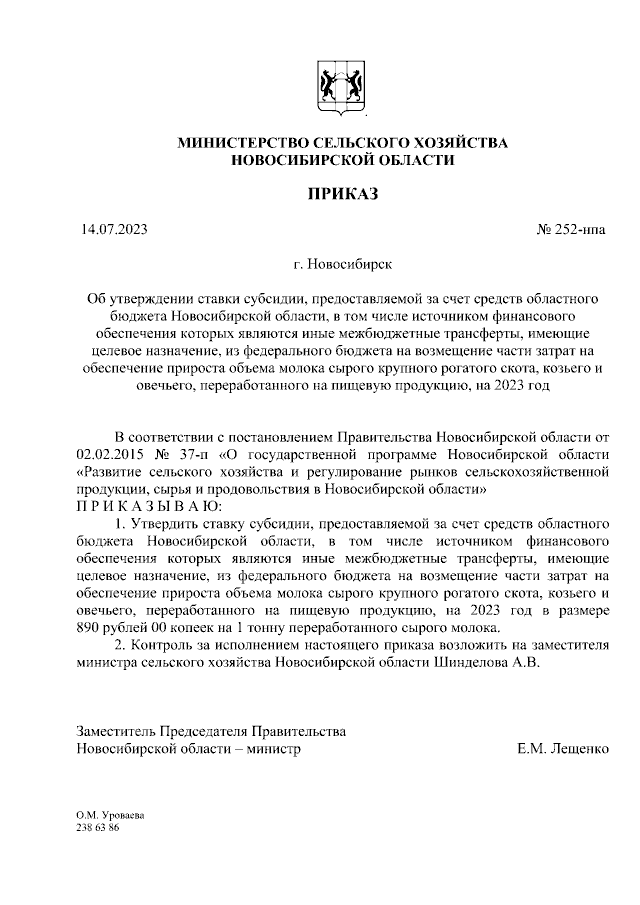 МИНИСТЕРСТВО СЕЛЬСКОГО ХОЗЯЙСТВА НОВОСИБИРСКОЙ ОБЛАСТИ

ПРИКАЗ

14.07.2023

№ 252-нпа

г. Новосибирск

Об утверждении ставки субсидии, предоставляемой за счет средств областного бюджета Новосибирской области, в том числе источником финансового обеспечения которых являются иные межбюджетные трансферты, имеющие целевое назначение, из федерального бюджета на возмещение части затрат на обеспечение прироста объема молока сырого крупного рогатого скота, козьего и овечьего, переработанного на пищевую продукцию, на 2023 год

В соответствии с постановлением Правительства Новосибирской области от 02.02.2015 № 37-п «О государственной программе Новосибирской области «Развитие сельского хозяйства и регулирование рынков сельскохозяйственной продукции, сырья и продовольствия в Новосибирской области»
П Р И К А З Ы В А Ю:

1. Утвердить ставку субсидии, предоставляемой за счет средств областного бюджета Новосибирской области, в том числе источником финансового обеспечения которых являются иные межбюджетные трансферты, имеющие целевое назначение, из федерального бюджета на возмещение части затрат на обеспечение прироста объема молока сырого крупного рогатого скота, козьего и овечьего, переработанного на пищевую продукцию, на 2023 год в размере 890 рублей 00 копеек на 1 тонну переработанного сырого молока.

2. Контроль за исполнением настоящего приказа возложить на заместителя министра сельского хозяйства Новосибирской области Шинделова А.В.

Заместитель Председателя Правительства
Новосибирской области – министр

Е.М. Лещенко

О.М. Уроваева
238 63 86